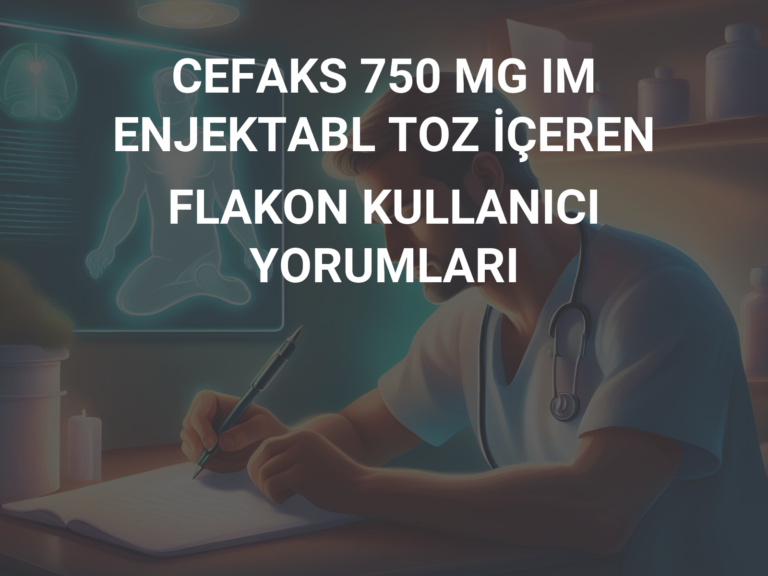 CEFAKS 750 MG IM ENJEKTABL TOZ İÇEREN FLAKON KULLANICI YORUMLARI